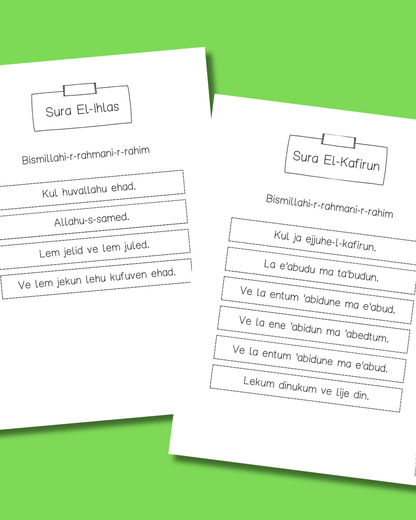 Sura El-Ihlas

Bismillahi-r-rahmani-r-rahim

Kul huvallahu ehad.

Allahu-s-samed.

Lem jelid ve lem juled.

Ve lem jekun lehu kufuven ehad.

Sura El-Kafirun

Bismillahi-r-rahmani-r-rahim

Kul ja ejjuhe-l-kafirun.

La e'abudu ma ta'budun.

Ve la entum 'abidune ma e'abud.

Ve la ene 'abidun ma 'abedtum.

Ve la entum 'abidune ma e'abud.

Lekum dinukum ve lije din.